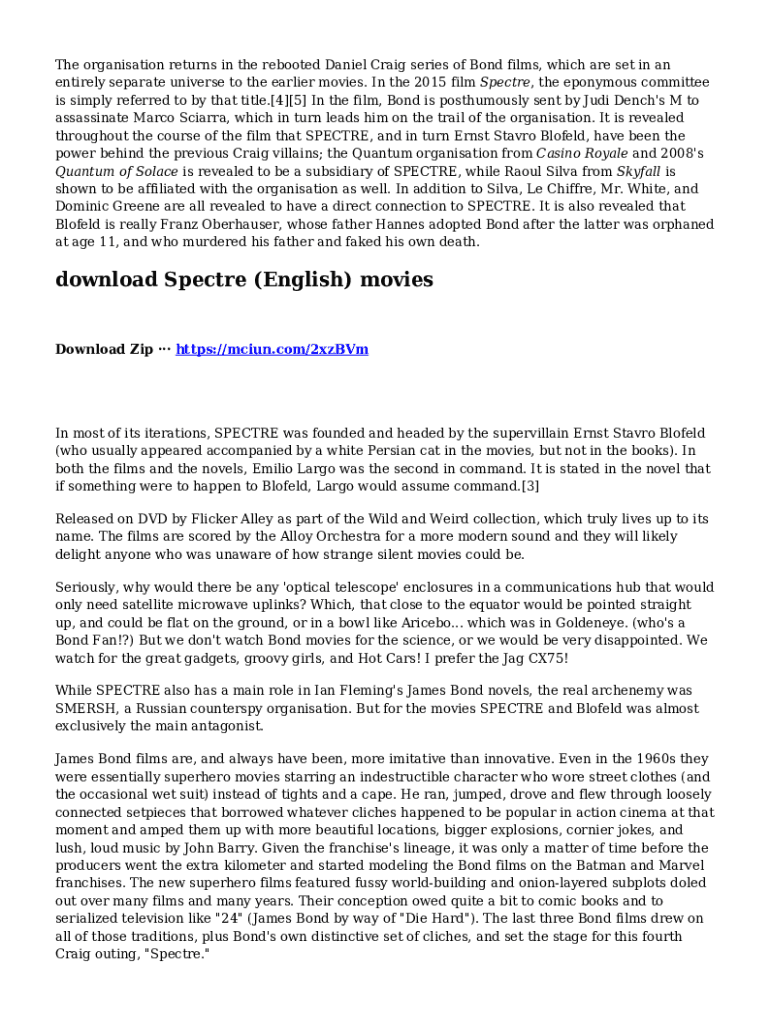 The organisation returns in the rebooted Daniel Craig series of Bond films, which are set in an entirely separate universe to the earlier movies. In the 2015 film Spectre, the eponymous committee is simply referred to by that title.[4][5] In the film, Bond is posthumously sent by Judi Dench's M to assassinate Marco Sciarra, which in turn leads him on the trail of the organisation. It is revealed throughout the course of the film that SPECTRE, and in turn Ernst Stavro Blofeld, have been the power behind the previous Craig villains; the Quantum organisation from Casino Royale and 2008's Quantum of Solace is revealed to be a subsidiary of SPECTRE, while Raoul Silva from Skyfall is shown to be affiliated with the organisation as well. In addition to Silva, Le Chiffre, Mr. White, and Dominic Greene are all revealed to have a direct connection to SPECTRE. It is also revealed that Blofeld is really Franz Oberhauser, whose father Hannes adopted Bond after the latter was orphaned at age 11, and who murdered his father and faked his own death.

download Spectre (English) movies

Download Zip ··· https://mciun.com/2xzBVm

In most of its iterations, SPECTRE was founded and headed by the supervillain Ernst Stavro Blofeld (who usually appeared accompanied by a white Persian cat in the movies, but not in the books). In both the films and the novels, Emilio Largo was the second in command. It is stated in the novel that if something were to happen to Blofeld, Largo would assume command.[3]

Released on DVD by Flicker Alley as part of the Wild and Weird collection, which truly lives up to its name. The films are scored by the Alloy Orchestra for a more modern sound and they will likely delight anyone who was unaware of how strange silent movies could be.

Seriously, why would there be any 'optical telescope' enclosures in a communications hub that would only need satellite microwave uplinks? Which, that close to the equator would be pointed straight up, and could be flat on the ground, or in a bowl like Aricebo... which was in Goldeneye. (who's a Bond Fan!?) But we don't watch Bond movies for the science, or we would be very disappointed. We watch for the great gadgets, groovy girls, and Hot Cars! I prefer the Jag CX75!

While SPECTRE also has a main role in Ian Fleming's James Bond novels, the real archenemy was SMERSH, a Russian counterspy organisation. But for the movies SPECTRE and Blofeld was almost exclusively the main antagonist.

James Bond films are, and always have been, more imitative than innovative. Even in the 1960s they were essentially superhero movies starring an indestructible character who wore street clothes (and the occasional wet suit) instead of tights and a cape. He ran, jumped, drove and flew through loosely connected setpieces that borrowed whatever cliches happened to be popular in action cinema at that moment and amped them up with more beautiful locations, bigger explosions, cornier jokes, and lush, loud music by John Barry. Given the franchise's lineage, it was only a matter of time before the producers went the extra kilometer and started modeling the Bond films on the Batman and Marvel franchises. The new superhero films featured fussy world-building and onion-layered subplots doled out over many films and many years. Their conception owed quite a bit to comic books and to serialized television like "24" (James Bond by way of "Die Hard"). The last three Bond films drew on all of those traditions, plus Bond's own distinctive set of cliches, and set the stage for this fourth Craig outing, "Spectre."